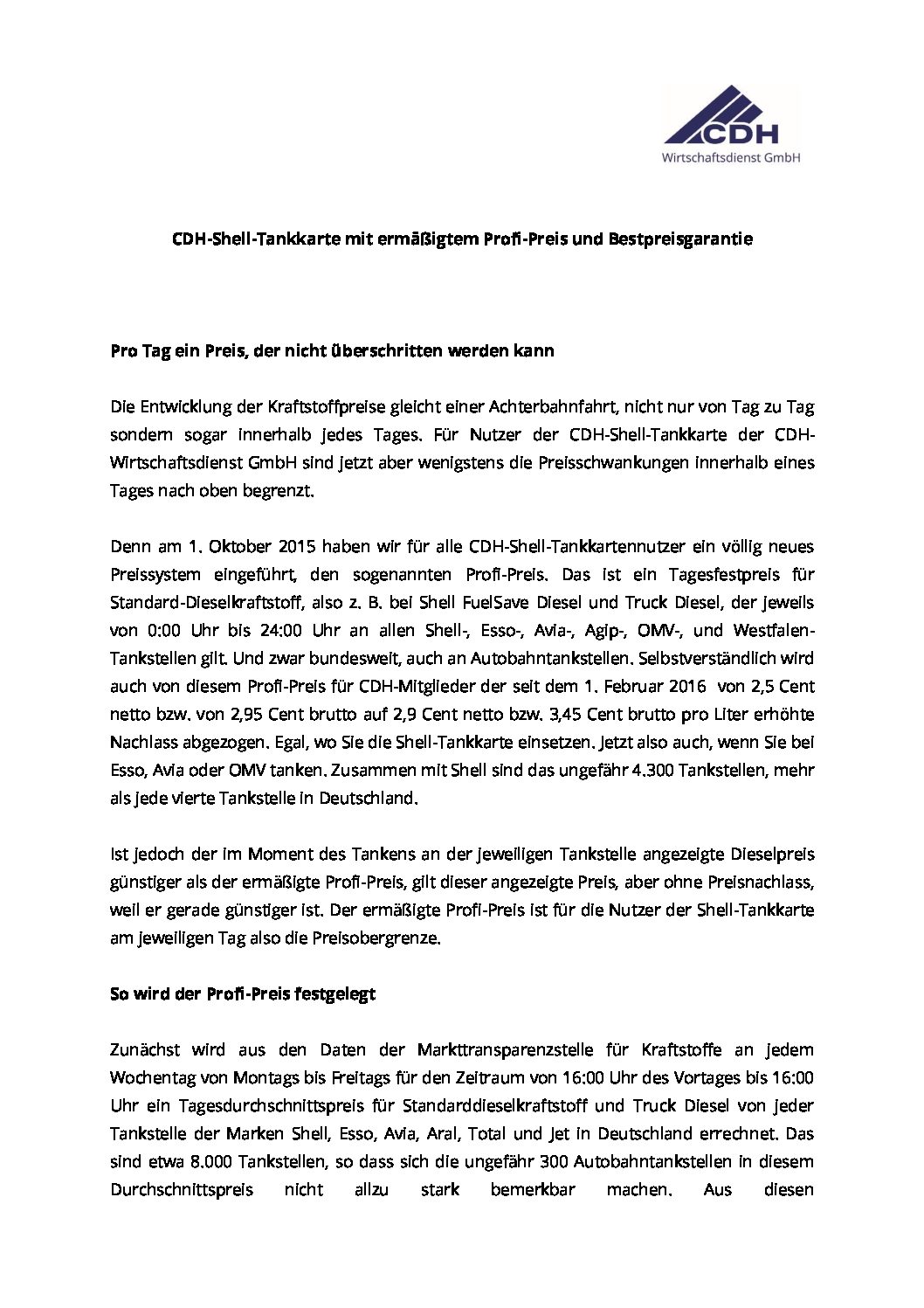 CDH
Wirtschaftsdienst GmbH

CDH-Shell-Tankkarte mit ermäßigtem Profi-Preis und Bestpreisgarantie

Pro Tag ein Preis, der nicht überschritten werden kann

Die Entwicklung der Kraftstoffpreise gleicht einer Achterbahnfahrt, nicht nur von Tag zu Tag sondern sogar innerhalb jedes Tages. Für Nutzer der CDH-Shell-Tankkarte der CDH-Wirtschaftsdienst GmbH sind jetzt aber wenigstens die Preisschwankungen innerhalb eines Tages nach oben begrenzt.

Denn am 1. Oktober 2015 haben wir für alle CDH-Shell-Tankkartennutzer ein völlig neues Preissystem eingeführt, den sogenannten Profi-Preis. Das ist ein Tagesfestpreis für Standard-Dieselkraftstoff, also z. B. bei Shell FuelSave Diesel und Truck Diesel, der jeweils von 0:00 Uhr bis 24:00 Uhr an allen Shell-, Esso-, Avia-, Agip-, OMV-, und Westfalen-Tankstellen gilt. Und zwar bundesweit, auch an Autobahntankstellen. Selbstverständlich wird auch von diesem Profi-Preis für CDH-Mitglieder der seit dem 1. Februar 2016 von 2,5 Cent netto bzw. von 2,95 Cent brutto auf 2,9 Cent netto bzw. 3,45 Cent brutto pro Liter erhöhte Nachlass abgezogen. Egal, wo Sie die Shell-Tankkarte einsetzen. Jetzt also auch, wenn Sie bei Esso, Avia oder OMV tanken. Zusammen mit Shell sind das ungefähr 4.300 Tankstellen, mehr als jede vierte Tankstelle in Deutschland.

Ist jedoch der im Moment des Tankens an der jeweiligen Tankstelle angezeigte Dieselpreis günstiger als der ermäßigte Profi-Preis, gilt dieser angezeigte Preis, aber ohne Preisnachlass, weil er gerade günstiger ist. Der ermäßigte Profi-Preis ist für die Nutzer der Shell-Tankkarte am jeweiligen Tag also die Preisobergrenze.

So wird der Profi-Preis festgelegt

Zunächst wird aus den Daten der Markttransparenzstelle für Kraftstoffe an jedem Wochentag von Montags bis Freitags für den Zeitraum von 16:00 Uhr des Vortages bis 16:00 Uhr ein Tagesdurchschnittspreis für Standarddieselkraftstoff und Truck Diesel von jeder Tankstelle der Marken Shell, Esso, Avia, Aral, Total und Jet in Deutschland errechnet. Das sind etwa 8.000 Tankstellen, so dass sich die ungefähr 300 Autobahntankstellen in diesem Durchschnittspreis nicht allzu stark bemerkbar machen. Aus diesen